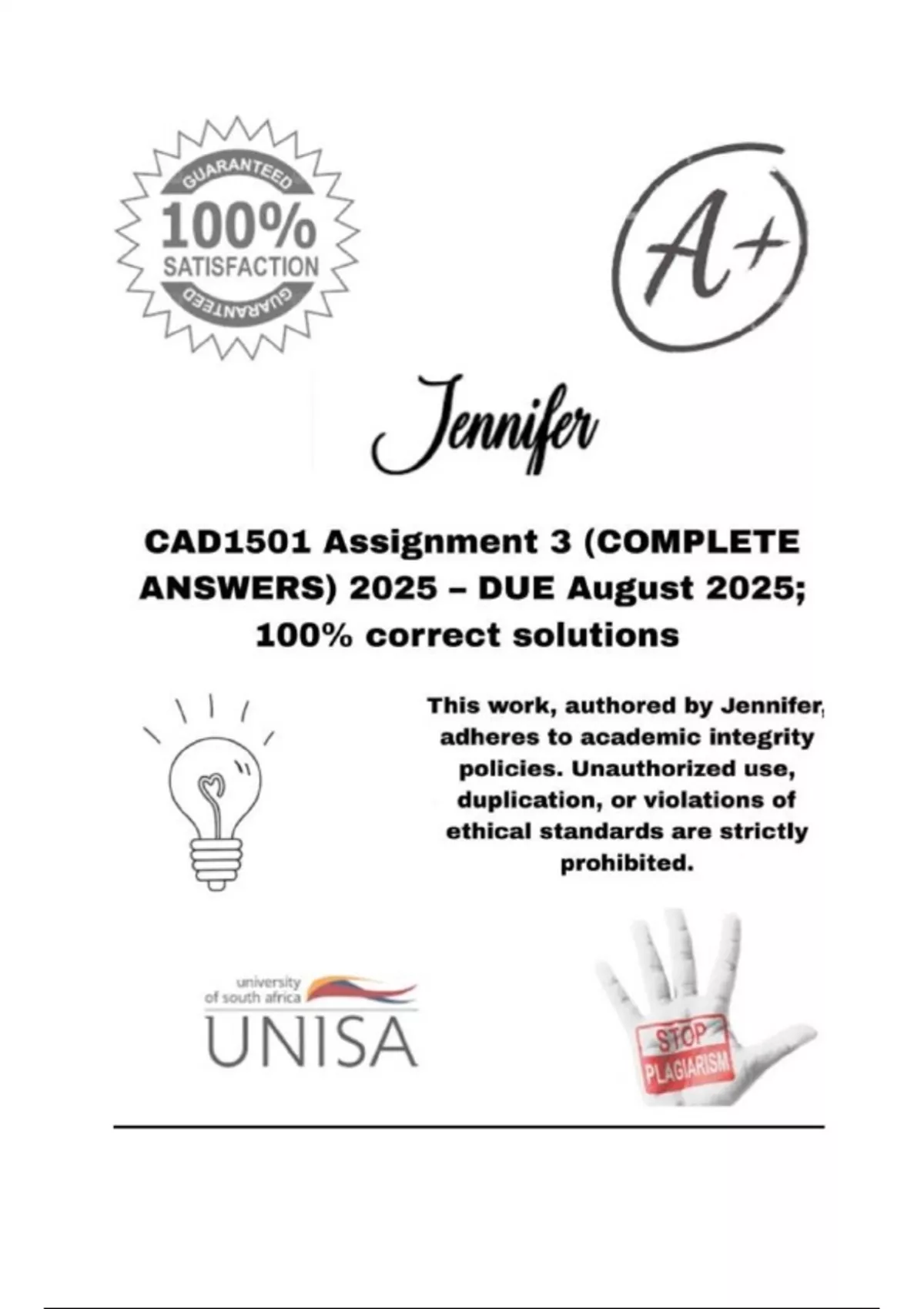 GUARANTEED
100%
SATISFACTION
GUARANTEED

A+

Jennifer

CAD1501 Assignment 3 (COMPLETE ANSWERS) 2025 – DUE August 2025; 100% correct solutions

This work, authored by Jennifer, adheres to academic integrity policies. Unauthorized use, duplication, or violations of ethical standards are strictly prohibited.

university of south africa
UNISA

STOP
PLAGIARISM